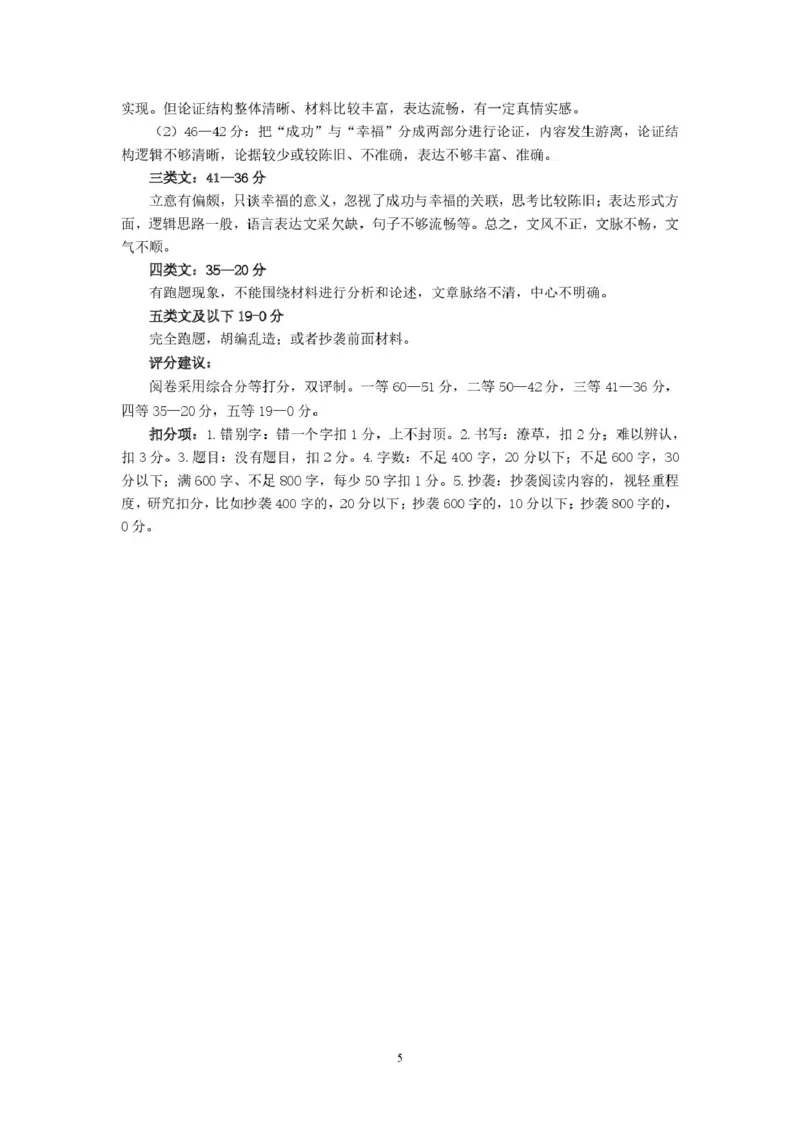 实现。但论证结构整体清晰、材料比较丰富，表达流畅，有一定真情实感。

（2）46—42 分：把“成功”与“幸福”分成两部分进行论证，内容发生游离，论证结构逻辑不够清晰，论据较少或较陈旧、不准确，表达不够丰富、准确。

三类文：41—36 分

立意有偏颇，只谈幸福的意义，忽视了成功与幸福的关联，思考比较陈旧；表达形式方面，逻辑思路一般，语言表达文采欠缺，句子不够流畅等。总之，文风不正，文脉不畅，文气不顺。

四类文：35—20 分

有跑题现象，不能围绕材料进行分析和论述，文章脉络不清，中心不明确。

五类文及以下 19-0 分

完全跑题，胡编乱造；或者抄袭前面材料。

评分建议：

阅卷采用综合分等打分，双评制。一等 60—51 分，二等 50—42 分，三等 41—36 分，四等 35—20 分，五等 19—0 分。

扣分项：1. 错别字：错一个字扣 1 分，上不封顶。2. 书写：潦草，扣 2 分；难以辨认，扣 3 分。3. 题目：没有题目，扣 2 分。4. 字数：不足 400 字，20 分以下；不足 600 字，30 分以下；满 600 字、不足 800 字，每少 50 字扣 1 分。5. 抄袭：抄袭阅读内容的，视轻重程度，研究扣分，比如抄袭 400 字的，20 分以下；抄袭 600 字的，10 分以下；抄袭 800 字的，0 分。

5